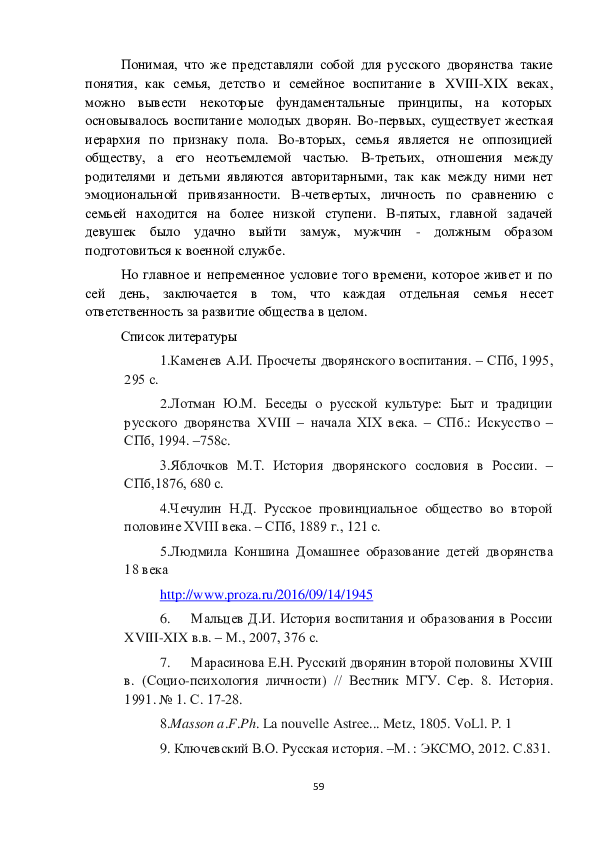 Понимая, что же представляли собой для русского дворянства такие понятия, как семья, детство и семейное воспитание в XVIII-XIX веках, можно вывести некоторые фундаментальные принципы, на которых основывалось воспитание молодых дворян. Во-первых, существует жесткая иерархия по признаку пола. Во-вторых, семья является не оппозицией обществу, а его неотъемлемой частью. В-третьих, отношения между родителями и детьми являются авторитарными, так как между ними нет эмоциональной привязанности. В-четвертых, личность по сравнению с семьей находится на более низкой ступени. В-пятых, главной задачей девушек было удачно выйти замуж, мужчин - должным образом подготовиться к военной службе.

Но главное и непременное условие того времени, которое живет и по сей день, заключается в том, что каждая отдельная семья несет ответственность за развитие общества в целом.

Список литературы

1.Каменев А.И. Просчеты дворянского воспитания. – СПб, 1995, 295 с.

2.Лотман Ю.М. Беседы о русской культуре: Быт и традиции русского дворянства XVIII – начала XIX века. – СПб.: Искусство – СПб, 1994. –758с.

3.Яблочков М.Т. История дворянского сословия в России. – СПб,1876, 680 с.

4.Чечулин Н.Д. Русское провинциальное общество во второй половине XVIII века. – СПб, 1889 г., 121 с.

5.Людмила Коншина Домашнее образование детей дворянства 18 века

http://www.proza.ru/2016/09/14/1945

6. Мальцев Д.И. История воспитания и образования в России XVIII-XIX в.в. – М., 2007, 376 с.

7. Марасинова Е.Н. Русский дворянин второй половины XVIII в. (Социо-психология личности) // Вестник МГУ. Сер. 8. История. 1991. № 1. С. 17-28.

8.Masson a.F.Ph. La nouvelle Astree... Metz, 1805. VoLl. P. 1

9. Ключевский В.О. Русская история. –М. : ЭКСМО, 2012. С.831.

59